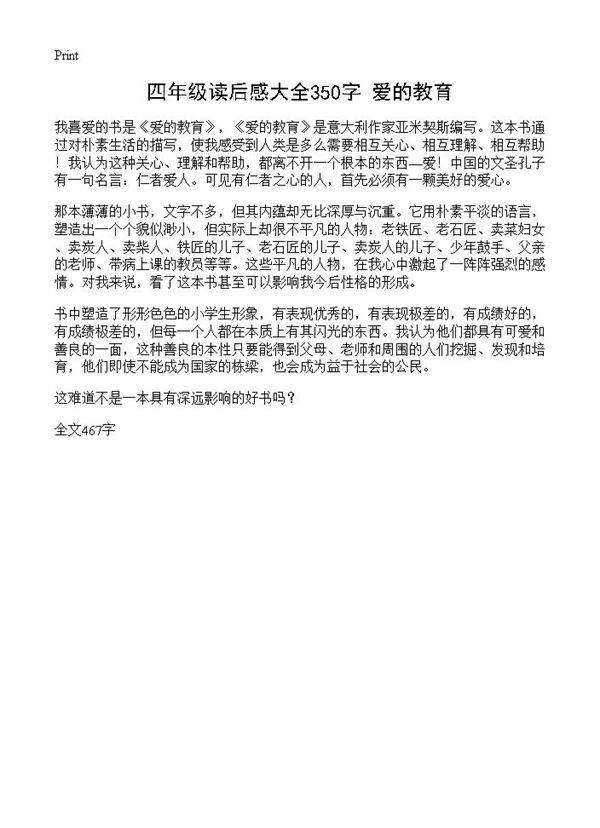 Print

四年级读后感大全350字 爱的教育

我喜爱的书是《爱的教育》，《爱的教育》是意大利作家亚米契斯编写。这本书通过对朴素生活的描写，使我感受到人类是多么需要相互关心、相互理解、相互帮助！我认为这种关心、理解和帮助，都离不开一个根本的东西—爱！中国的文圣孔子有一句名言：仁者爱人。可见有仁者之心的人，首先必须有一颗美好的爱心。

那本薄薄的小书，文字不多，但其内蕴却无比深厚与沉重。它用朴素平淡的语言，塑造出一个个貌似渺小，但实际上却很不平凡的人物：老铁匠、老石匠、卖菜妇女、卖炭人、卖柴人、铁匠的儿子、老石匠的儿子、卖炭人的儿子、少年鼓手、父亲的老师、带病上课的教员等等。这些平凡的人物，在我心中激起了一阵阵强烈的感情。对我来说，看了这本书甚至可以影响我今后性格的形成。

书中塑造了形形色色的小学生形象，有表现优秀的，有表现极差的，有成绩好的，有成绩极差的，但每一个人都在本质上有其闪光的东西。我认为他们都具有可爱和善良的一面，这种善良的本性只要能得到父母、老师和周围的人们挖掘、发现和培育，他们即使不能成为国家的栋梁，也会成为益于社会的公民。

这难道不是一本具有深远影响的好书吗？

全文467字